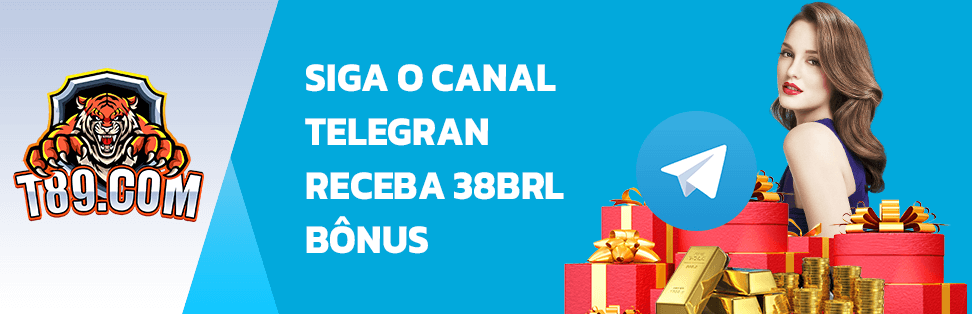 T89.COM

SIGA O CANAL TELEGRAN RECEBA 38BRL BÔNUS